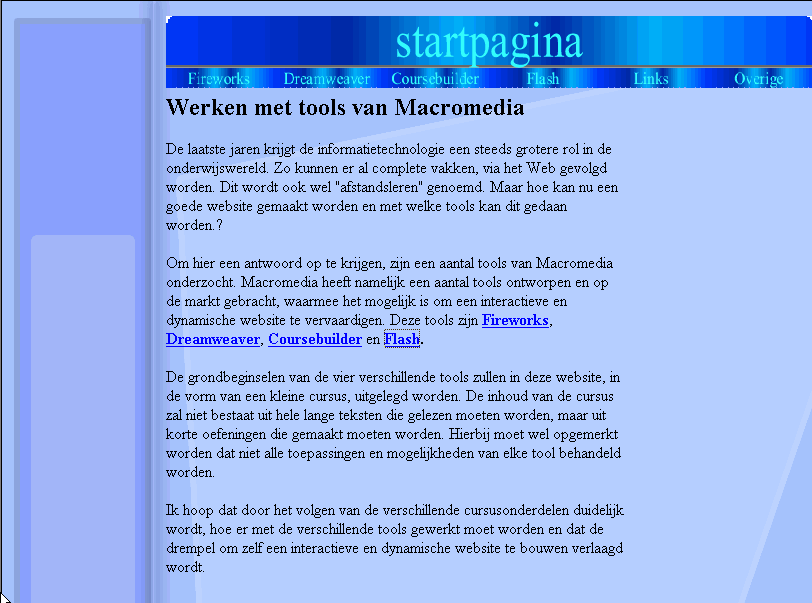 startpagina

Fireworks Dreamweaver Coursebuilder Flash Links Overige

Werken met tools van Macromedia

De laatste jaren krijgt de informatietechnologie een steeds grotere rol in de onderwijswereld. Zo kunnen er al complete vakken, via het Web gevolgd worden. Dit wordt ook wel "afstandsleren" genoemd. Maar hoe kan nu een goede website gemaakt worden en met welke tools kan dit gedaan worden.?

Om hier een antwoord op te krijgen, zijn een aantal tools van Macromedia onderzocht. Macromedia heeft namelijk een aantal tools ontworpen en op de markt gebracht, waarmee het mogelijk is om een interactieve en dynamische website te vervaardigen. Deze tools zijn Fireworks, Dreamweaver, Coursebuilder en Flash.

De grondbeginselen van de vier verschillende tools zullen in deze website, in de vorm van een kleine cursus, uitgelegd worden. De inhoud van de cursus zal niet bestaat uit hele lange teksten die gelezen moeten worden, maar uit korte oefeningen die gemaakt moeten worden. Hierbij moet wel opgemerkt worden dat niet alle toepassingen en mogelijkheden van elke tool behandeld worden.

Ik hoop dat door het volgen van de verschillende cursusonderdelen duidelijk wordt, hoe er met de verschillende tools gewerkt moet worden en dat de drempel om zelf een interactieve en dynamische website te bouwen verlaagd wordt.